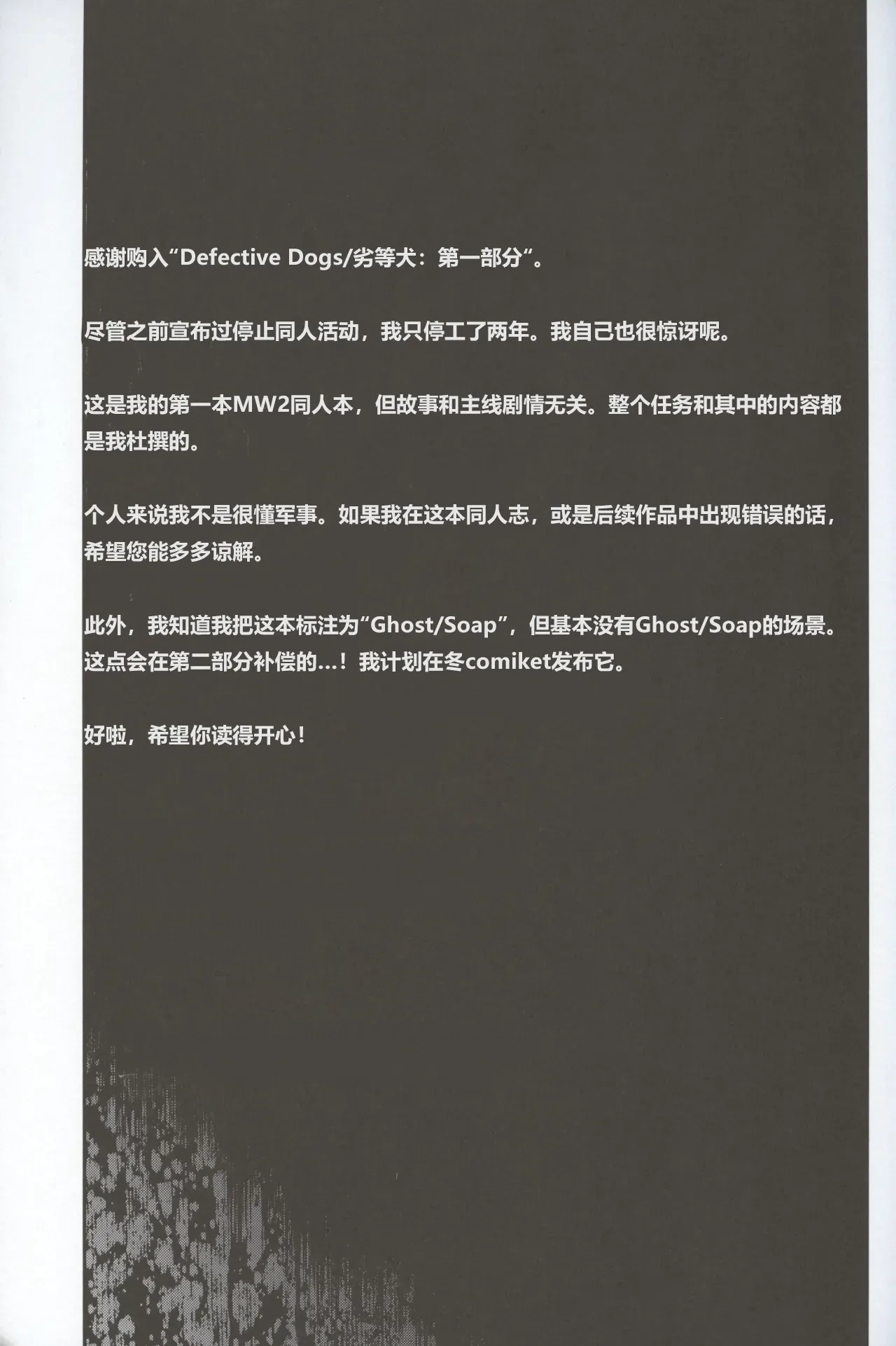 感谢购入“Defective Dogs/劣等犬：第一部分”。

尽管之前宣布过停止同人活动，我只停工了两年。我自己也很惊讶呢。

这是我的第一本MW2同人本，但故事和主线剧情无关。整个任务和其中的内容都是我杜撰的。

个人来说我不是很懂军事。如果我在这本同人志，或是后续作品中出现错误的话，希望您能多多谅解。

此外，我知道我把这本标注为“Ghost/Soap”，但基本没有Ghost/Soap的场景。这点会在第二部分补偿的…！我计划在冬comiket发布它。

好啦，希望你读得开心！